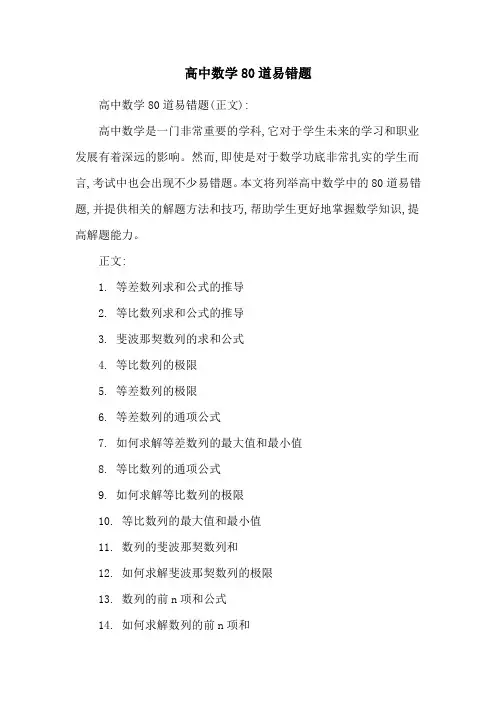 高中数学80道易错题

高中数学80道易错题(正文):

高中数学是一门非常重要的学科,它对于学生未来的学习和职业发展有着深远的影响。然而,即使是对于数学功底非常扎实的学生而言,考试中也会出现不少易错题。本文将列举高中数学中的80道易错题,并提供相关的解题方法和技巧,帮助学生更好地掌握数学知识,提高解题能力。

正文:

1. 等差数列求和公式的推导
2. 等比数列求和公式的推导
3. 斐波那契数列的求和公式
4. 等比数列的极限
5. 等差数列的极限
6. 等差数列的通项公式
7. 如何求解等差数列的最大值和最小值
8. 等比数列的通项公式
9. 如何求解等比数列的极限
10. 等比数列的最大值和最小值
11. 数列的斐波那契数列和
12. 如何求解斐波那契数列的极限
13. 数列的前n项和公式
14. 如何求解数列的前n项和